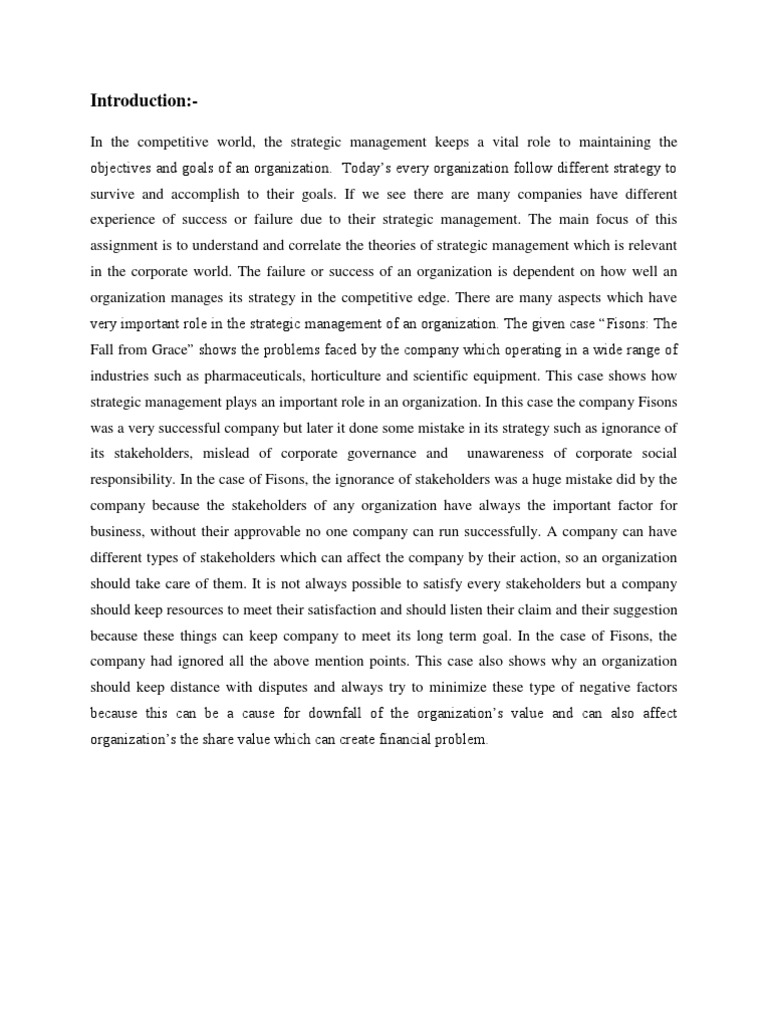 Introduction:-

In the competitive world, the strategic management keeps a vital role to maintaining the objectives and goals of an organization. Today's every organization follow different strategy to survive and accomplish to their goals. If we see there are many companies have different experience of success or failure due to their strategic management. The main focus of this assignment is to understand and correlate the theories of strategic management which is relevant in the corporate world. The failure or success of an organization is dependent on how well an organization manages its strategy in the competitive edge. There are many aspects which have very important role in the strategic management of an organization. The given case "Fisons: The Fall from Grace" shows the problems faced by the company which operating in a wide range of industries such as pharmaceuticals, horticulture and scientific equipment. This case shows how strategic management plays an important role in an organization. In this case the company Fisons was a very successful company but later it done some mistake in its strategy such as ignorance of its stakeholders, mislead of corporate governance and unawareness of corporate social responsibility. In the case of Fisons, the ignorance of stakeholders was a huge mistake did by the company because the stakeholders of any organization have always the important factor for business, without their approvable no one company can run successfully. A company can have different types of stakeholders which can affect the company by their action, so an organization should take care of them. It is not always possible to satisfy every stakeholders but a company should keep resources to meet their satisfaction and should listen their claim and their suggestion because these things can keep company to meet its long term goal. In the case of Fisons, the company had ignored all the above mention points. This case also shows why an organization should keep distance with disputes and always try to minimize these type of negative factors because this can be a cause for downfall of the organization's value and can also affect organization's the share value which can create financial problem.